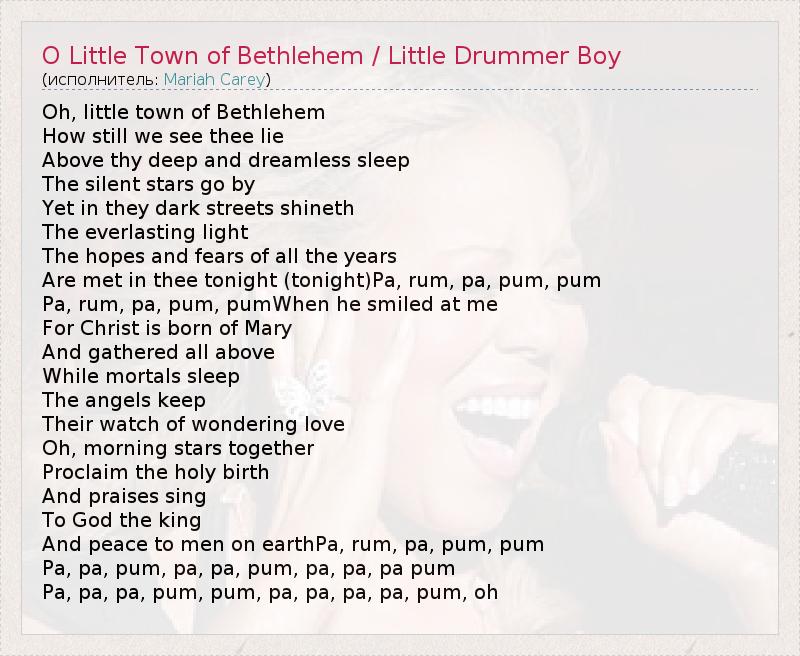 O Little Town of Bethlehem / Little Drummer Boy
(исполнитель: Mariah Carey)

Oh, little town of Bethlehem
How still we see thee lie
Above thy deep and dreamless sleep
The silent stars go by
Yet in they dark streets shineth
The everlasting light
The hopes and fears of all the years
Are met in thee tonight (tonight)Pa, rum, pa, pum, pum
Pa, rum, pa, pum, pumWhen he smiled at me
For Christ is born of Mary
And gathered all above
While mortals sleep
The angels keep
Their watch of wondering love
Oh, morning stars together
Proclaim the holy birth
And praises sing
To God the king
And peace to men on earthPa, rum, pa, pum, pum
Pa, pa, pum, pa, pa, pum, pa, pa, pa pum
Pa, pa, pa, pum, pum, pa, pa, pa, pa, pum, oh